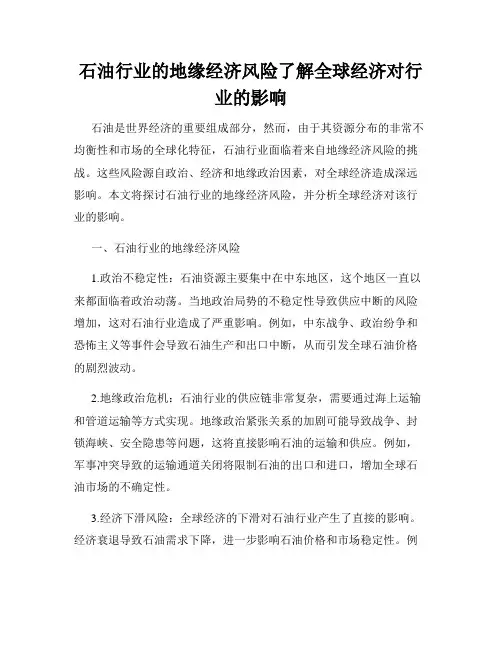 石油行业的地缘经济风险了解全球经济对行业的影响

石油是世界经济的重要组成部分，然而，由于其资源分布的非常不均衡性和市场的全球化特征，石油行业面临着来自地缘经济风险的挑战。这些风险源自政治、经济和地缘政治因素，对全球经济造成深远影响。本文将探讨石油行业的地缘经济风险，并分析全球经济对该行业的影响。

一、石油行业的地缘经济风险

1.政治不稳定性：石油资源主要集中在中东地区，这个地区一直以来都面临着政治动荡。当地政治局势的不稳定性导致供应中断的风险增加，这对石油行业造成了严重影响。例如，中东战争、政治纷争和恐怖主义等事件会导致石油生产和出口中断，从而引发全球石油价格的剧烈波动。

2.地缘政治危机：石油行业的供应链非常复杂，需要通过海上运输和管道运输等方式实现。地缘政治紧张关系的加剧可能导致战争、封锁海峡、安全隐患等问题，这将直接影响石油的运输和供应。例如，军事冲突导致的运输通道关闭将限制石油的出口和进口，增加全球石油市场的不确定性。

3.经济下滑风险：全球经济的下滑对石油行业产生了直接的影响。经济衰退导致石油需求下降，进一步影响石油价格和市场稳定性。例